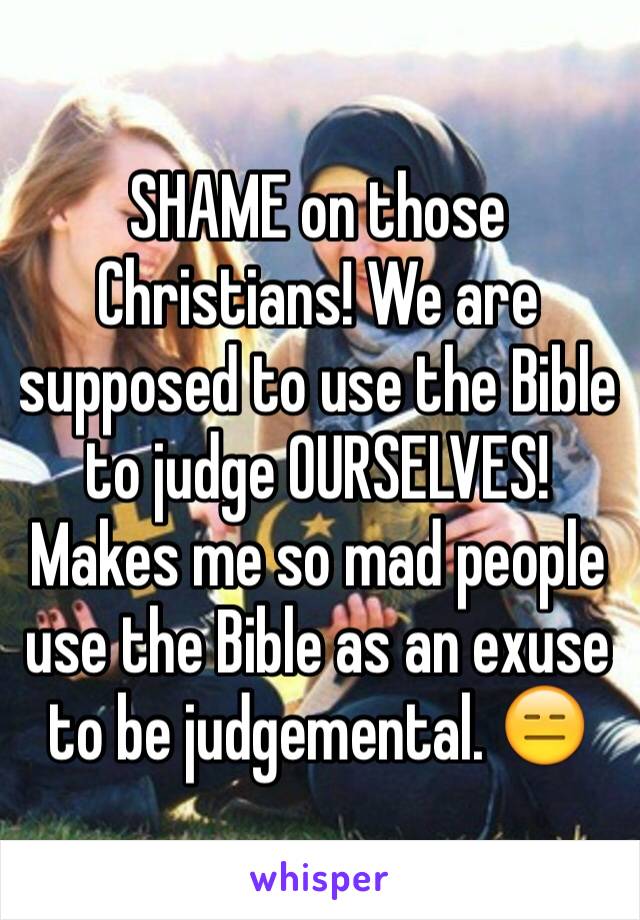 SHAME on those Christians! We are supposed to use the Bible to judge OURSELVES! Makes me so mad people use the Bible as an exuse to be judgemental. 😑

whisper